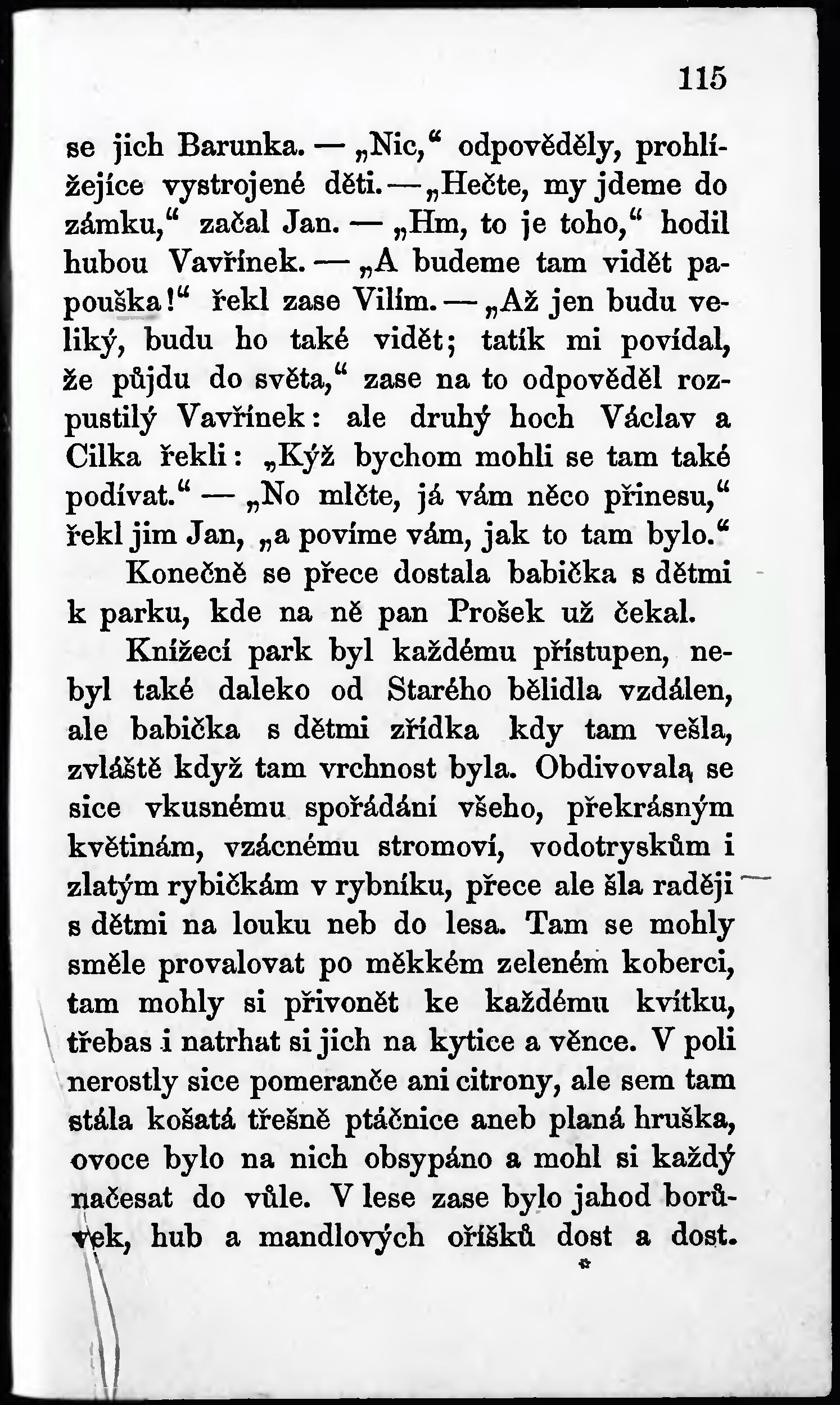 115

se jich Barunka. — „Nic,“ odpověděly, prohlížejíce vystrojené děti. — „Hečte, my jdeme do zámku,“ začal Jan. — „Hm, to je toho,“ hodil hubou Vavřínek. — „A budeme tam vidět papouška!“ řekl zase Vilím. — „Až jen budu veliký, budu ho také vidět; tatík mi povídal, že půjdu do světa,“ zase na to odpověděl rozpustilý Vavřínek: ale druhý hoch Václav a Cilka řekli: „Kýž bychom mohli se tam také podívat.“ — „No mlčte, já vám něco přinesu,“ řekl jim Jan, „a povíme vám, jak to tam bylo.“
Konečně se přece dostala babička s dětmi k parku, kde na ně pan Prošek už čekal.

Knížecí park byl každému přístupen, nebyl také daleko od Starého bělidla vzdálen, ale babička s dětmi zřídka kdy tam vešla, zvláště když tam vrchnost byla. Obdivovala se sice vkusnému spořádání všeho, překrásným květinám, vzácnému stromoví, vodotryskům i zlatým rybičkám v rybníku, přece ale šla raději s dětmi na louku neb do lesa. Tam se mohly směle provalovat po měkkém zeleném koberci, tam mohly si přivonět ke každému kvítku, třebas i natrhat si jich na kytice a věnce. V poli nerostly sice pomeranče ani citrony, ale sem tam stála košatá třešně ptáčnice aneb planá hruška, ovoce bylo na nich obsypáno a mohl si každý načesat do vůle. V lese zase bylo jahod borůvek, hub a mandlových oříšků dost a dost.

*